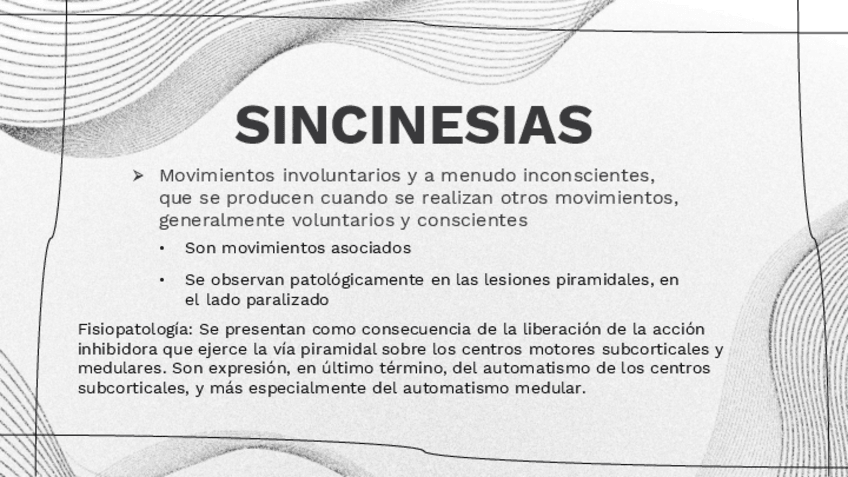 SINCINESIAS

➢ Movimientos involuntarios y a menudo inconscientes, que se producen cuando se realizan otros movimientos, generalmente voluntarios y conscientes

• Son movimientos asociados

• Se observan patológicamente en las lesiones piramidales, en el lado paralizado

Fisiopatología: Se presentan como consecuencia de la liberación de la acción inhibidora que ejerce la vía piramidal sobre los centros motores subcorticales y medulares. Son expresión, en último término, del automatismo de los centros subcorticales, y más especialmente del automatismo medular.